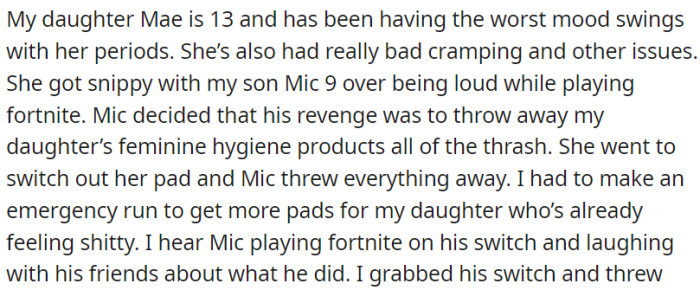 My daughter Mae is 13 and has been having the worst mood swings with her periods. She's also had really bad cramping and other issues. She got snippy with my son Mic 9 over being loud while playing fortnite. Mic decided that his revenge was to throw away my daughter's feminine hygiene products all of the thrash. She went to switch out her pad and Mic threw everything away. I had to make an emergency run to get more pads for my daughter who's already feeling shitty. I hear Mic playing fortnite on his switch and laughing with his friends about what he did. I grabbed his switch and threw